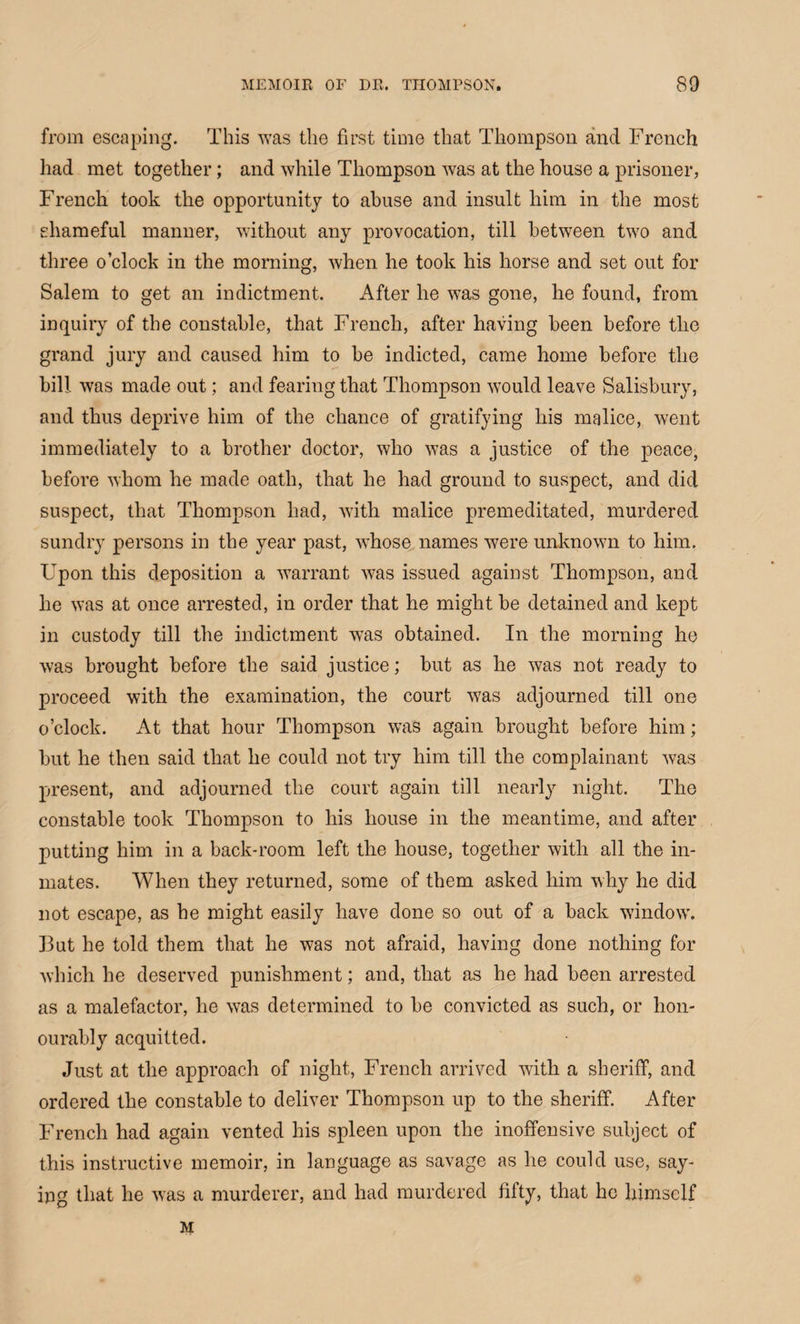 MEMOIR OF DR. THOMPSON. 89

from escaping. This was the first time that Thompson and French had met together; and while Thompson was at the house a prisoner, French took the opportunity to abuse and insult him in the most shameful manner, without any provocation, till between two and three o'clock in the morning, when he took his horse and set out for Salem to get an indictment. After he was gone, he found, from inquiry of the constable, that French, after having been before the grand jury and caused him to be indicted, came home before the bill was made out; and fearing that Thompson would leave Salisbury, and thus deprive him of the chance of gratifying his malice, went immediately to a brother doctor, who was a justice of the peace, before whom he made oath, that he had ground to suspect, and did suspect, that Thompson had, with malice premeditated, murdered sundry persons in the year past, whose names were unknown to him. Upon this deposition a warrant was issued against Thompson, and he was at once arrested, in order that he might be detained and kept in custody till the indictment was obtained. In the morning he was brought before the said justice; but as he was not ready to proceed with the examination, the court was adjourned till one o'clock. At that hour Thompson was again brought before him; but he then said that he could not try him till the complainant was present, and adjourned the court again till nearly night. The constable took Thompson to his house in the meantime, and after putting him in a back-room left the house, together with all the inmates. When they returned, some of them asked him why he did not escape, as he might easily have done so out of a back window. But he told them that he was not afraid, having done nothing for which he deserved punishment; and, that as he had been arrested as a malefactor, he was determined to be convicted as such, or honourably acquitted.

Just at the approach of night, French arrived with a sheriff, and ordered the constable to deliver Thompson up to the sheriff. After French had again vented his spleen upon the inoffensive subject of this instructive memoir, in language as savage as he could use, saying that he was a murderer, and had murdered fifty, that he himself

M